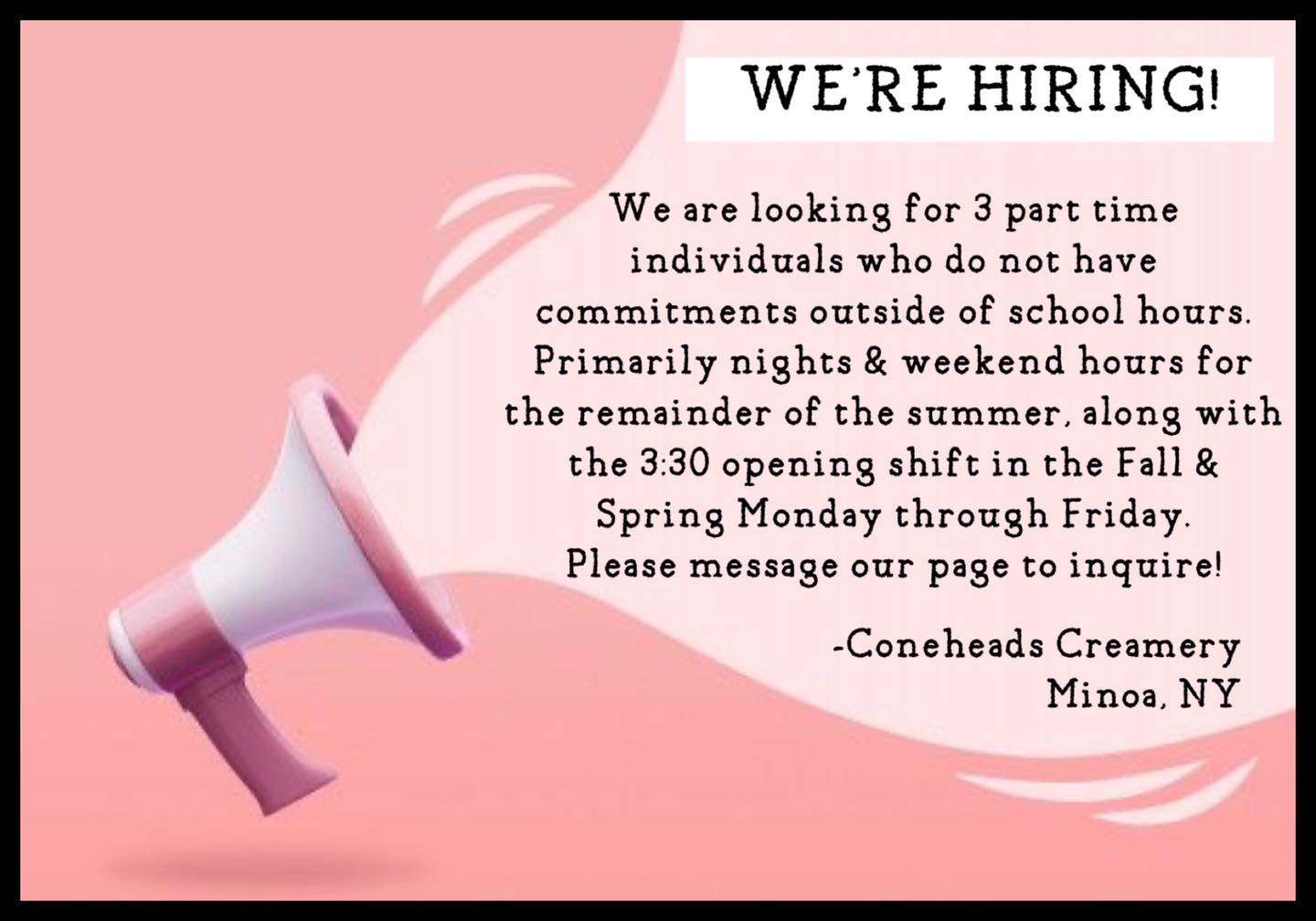 WE'RE HIRING!

We are looking for 3 part time individuals who do not have commitments outside of school hours. Primarily nights & weekend hours for the remainder of the summer, along with the 3:30 opening shift in the Fall & Spring Monday through Friday. Please message our page to inquire!

-Coneheads Creamery
Minoa, NY